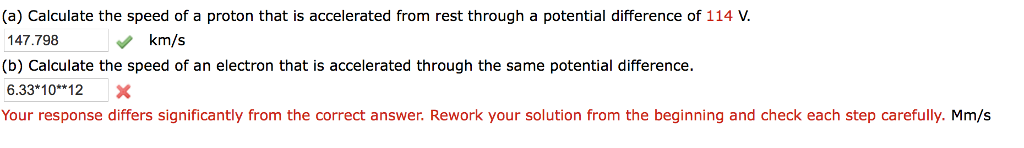 (a) Calculate the speed of a proton that is accelerated from rest through a potential difference of 114 V.

147.798 km/s

(b) Calculate the speed of an electron that is accelerated through the same potential difference.

6.33*10**12

Your response differs significantly from the correct answer. Rework your solution from the beginning and check each step carefully. Mm/s